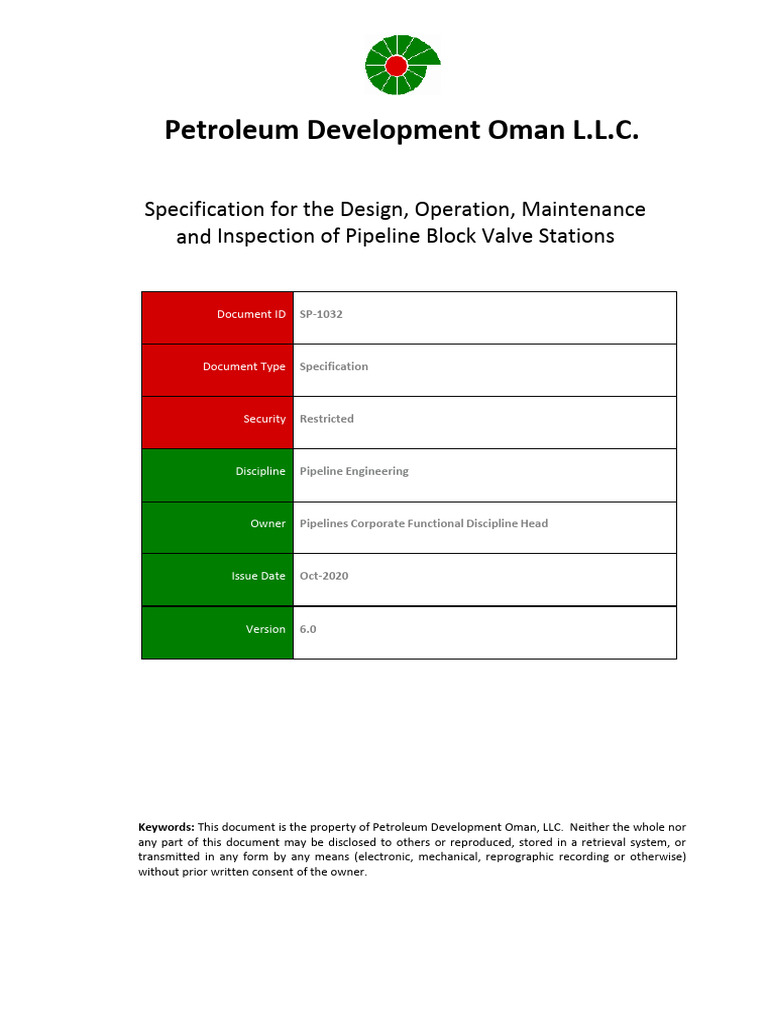 Petroleum Development Oman L.L.C.

Specification for the Design, Operation, Maintenance and Inspection of Pipeline Block Valve Stations

| Document ID | SP-1032 |
|---|---|
| Document Type | Specification |
| Security | Restricted |
| Discipline | Pipeline Engineering |
| Owner | Pipelines Corporate Functional Discipline Head |
| Issue Date | Oct-2020 |
| Version | 6.0 |

**Keywords:** This document is the property of Petroleum Development Oman, LLC. Neither the whole nor any part of this document may be disclosed to others or reproduced, stored in a retrieval system, or transmitted in any form by any means (electronic, mechanical, reprographic recording or otherwise) without prior written consent of the owner.